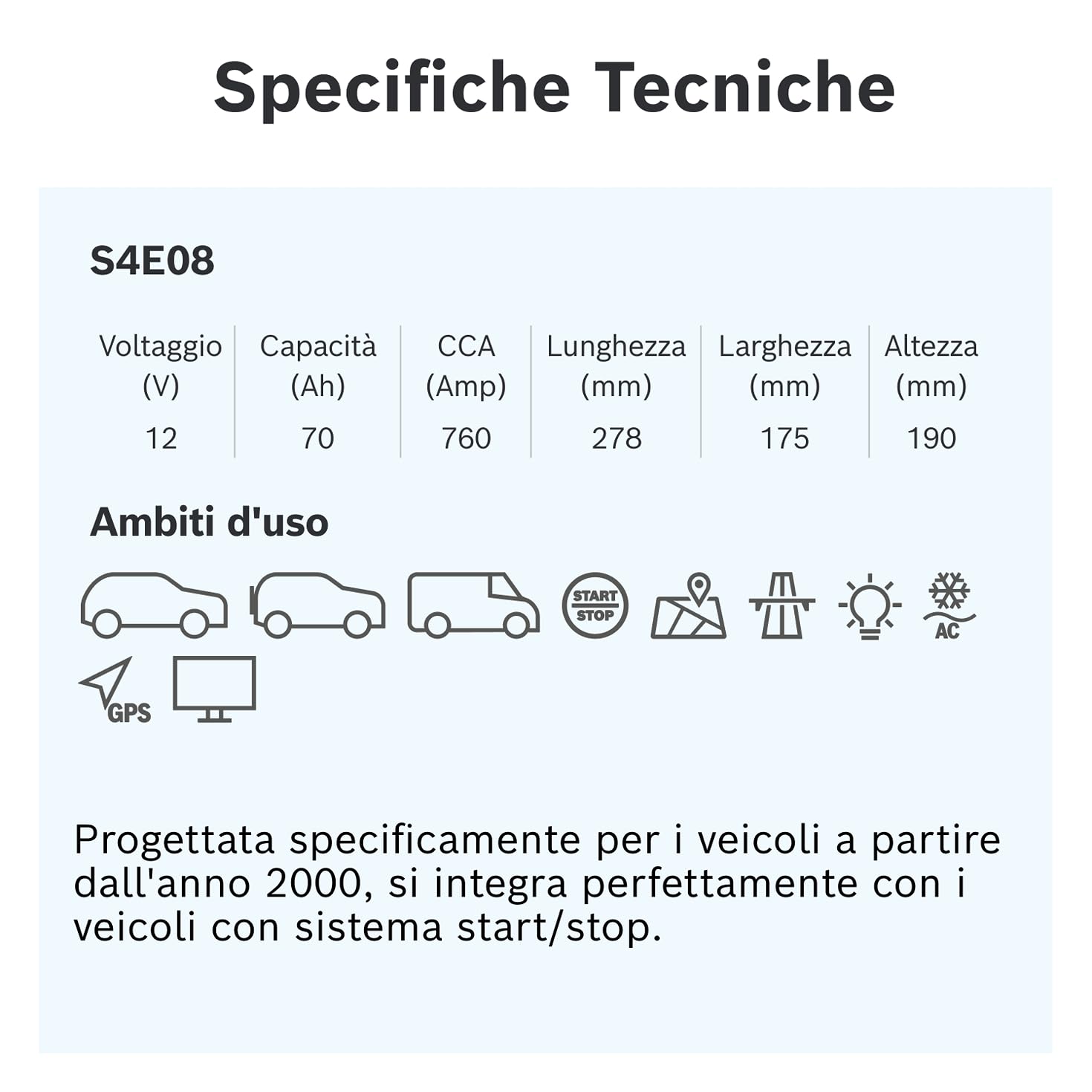 Specifiche Tecniche

S4E08

| Voltaggio (V) | Capacità (Ah) | CCA (Amp) | Lunghezza (mm) | Larghezza (mm) | Altezza (mm) |
|---|---|---|---|---|---|
| 12 | 70 | 760 | 278 | 175 | 190 |

Ambiti d'uso

START STOP

AC

GPS

Progettata specificamente per i veicoli a partire dall'anno 2000, si integra perfettamente con i veicoli con sistema start/stop.